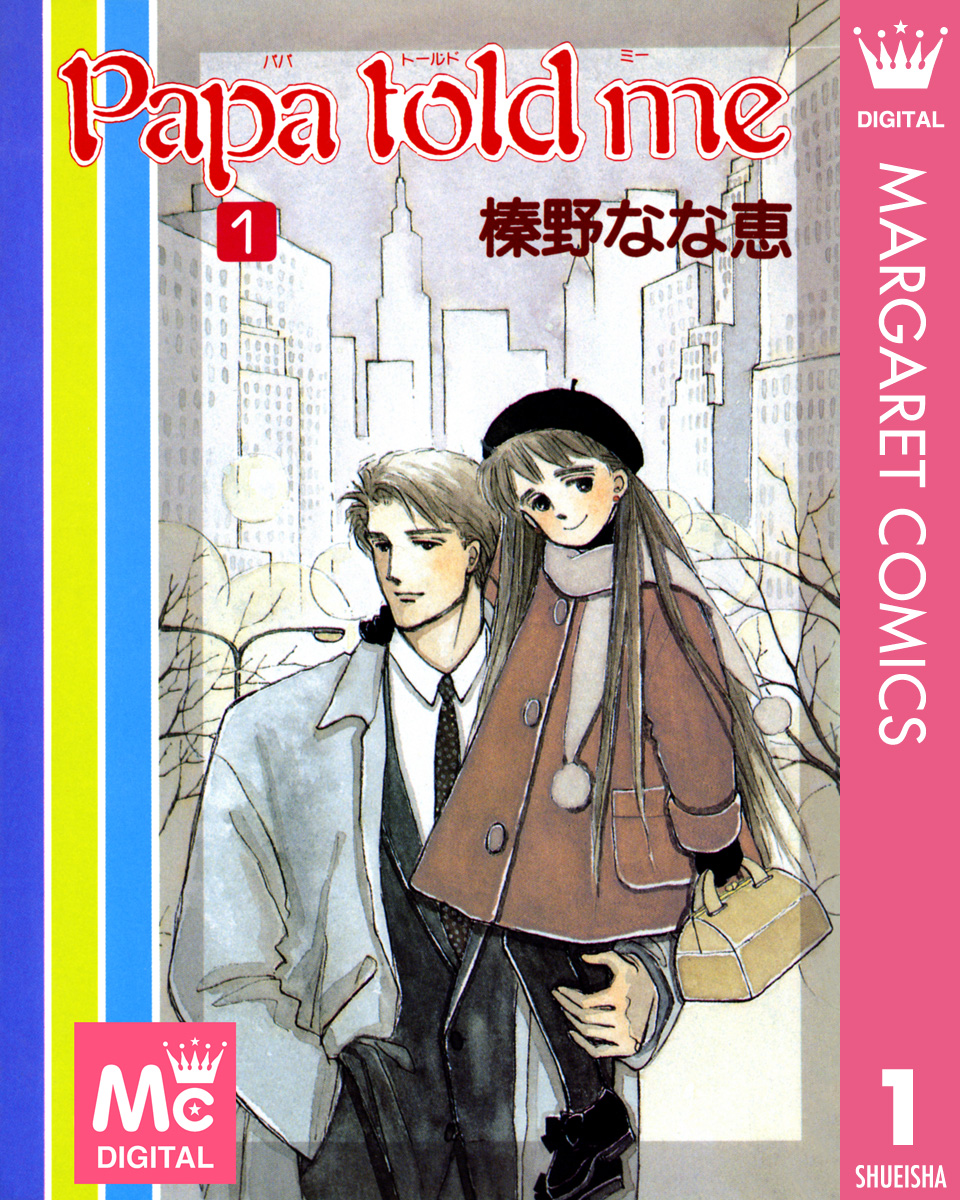 パパ トールド ミー
Papa told me
1
榛野なな恵

DIGITAL
MARGARET COMICS
1
SHUEISHA

Mc
DIGITAL